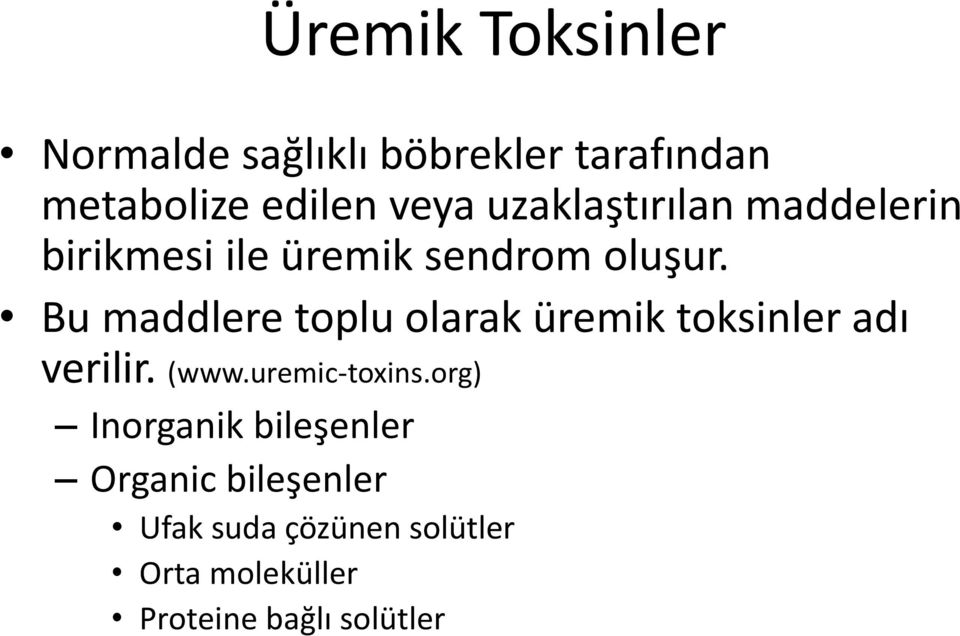 Üremik Toksinler

• Normalde sağlıklı böbrekler tarafından metabolize edilen veya uzaklaştırılan maddelerin birikmesi ile üremik sendrom oluşur.

• Bu maddlere toplu olarak üremik toksinler adı verilir. (www.uremic-toxins.org)

– Inorganik bileşenler

– Organic bileşenler

• Ufak suda çözünen solütler

• Orta moleküller

• Proteine bağlı solütler